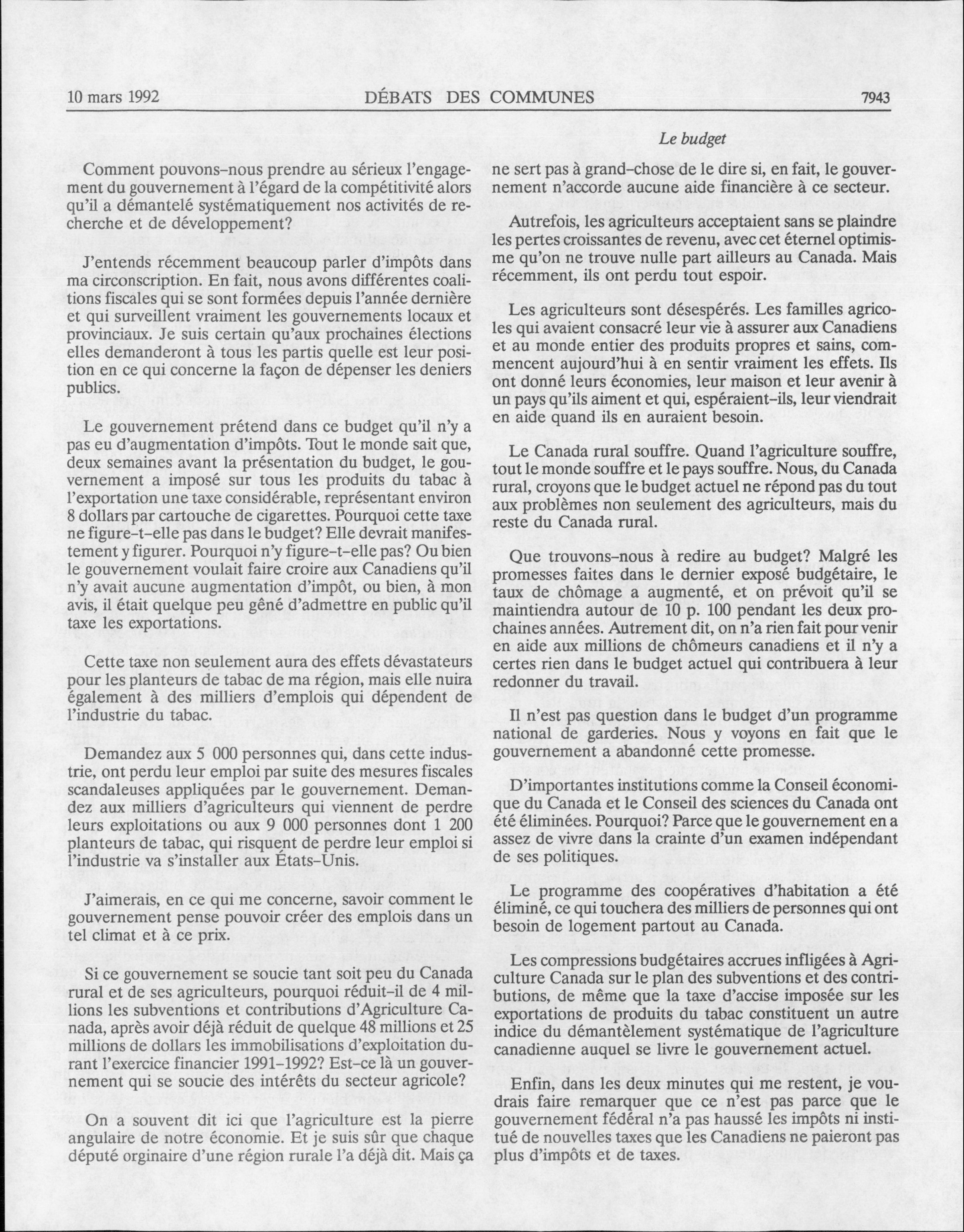 10 mars 1992 DÉBATS DES COMMUNES 7943

Le budget

Comment pouvons-nous prendre au sérieux l'engagement du gouvernement à l'égard de la compétitivité alors qu'il a démantelé systématiquement nos activités de recherche et de développement?

J'entends récemment beaucoup parler d'impôts dans ma circonscription. En fait, nous avons différentes coalitions fiscales qui se sont formées depuis l'année dernière et qui surveillent vraiment les gouvernements locaux et provinciaux. Je suis certain qu'aux prochaines élections elles demanderont à tous les partis quelle est leur position en ce qui concerne la façon de dépenser les deniers publics.

Le gouvernement prétend dans ce budget qu'il n'y a pas eu d'augmentation d'impôts. Tout le monde sait que, deux semaines avant la présentation du budget, le gouvernement a imposé sur tous les produits du tabac à l'exportation une taxe considérable, représentant environ 8 dollars par cartouche de cigarettes. Pourquoi cette taxe ne figure-t-elle pas dans le budget? Elle devrait manifestement y figurer. Pourquoi n'y figure-t-elle pas? Ou bien le gouvernement voulait faire croire aux Canadiens qu'il n'y avait aucune augmentation d'impôt, ou bien, à mon avis, il était quelque peu gêné d'admettre en public qu'il taxe les exportations.

Cette taxe non seulement aura des effets dévastateurs pour les planteurs de tabac de ma région, mais elle nuira également à des milliers d'emplois qui dépendent de l'industrie du tabac.

Demandez aux 5 000 personnes qui, dans cette industrie, ont perdu leur emploi par suite des mesures fiscales scandaleuses appliquées par le gouvernement. Demandez aux milliers d'agriculteurs qui viennent de perdre leurs exploitations ou aux 9 000 personnes dont 1 200 planteurs de tabac, qui risquent de perdre leur emploi si l'industrie va s'installer aux États-Unis.

J'aimerais, en ce qui me concerne, savoir comment le gouvernement pense pouvoir créer des emplois dans un tel climat et à ce prix.

Si ce gouvernement se soucie tant soit peu du Canada rural et de ses agriculteurs, pourquoi réduit-il de 4 millions les subventions et contributions d'Agriculture Canada, après avoir déjà réduit de quelque 48 millions et 25 millions de dollars les immobilisations d'exploitation durant l'exercice financier 1991-1992? Est-ce là un gouvernement qui se soucie des intérêts du secteur agricole?

On a souvent dit ici que l'agriculture est la pierre angulaire de notre économie. Et je suis sûr que chaque député orginaire d'une région rurale l'a déjà dit. Mais ça ne sert pas à grand-chose de le dire si, en fait, le gouvernement n'accorde aucune aide financière à ce secteur.

Autrefois, les agriculteurs acceptaient sans se plaindre les pertes croissantes de revenu, avec cet éternel optimisme qu'on ne trouve nulle part ailleurs au Canada. Mais récemment, ils ont perdu tout espoir.

Les agriculteurs sont désespérés. Les familles agricoles qui avaient consacré leur vie à assurer aux Canadiens et au monde entier des produits propres et sains, commencent aujourd'hui à en sentir vraiment les effets. Ils ont donné leurs économies, leur maison et leur avenir à un pays qu'ils aiment et qui, espéraient-ils, leur viendrait en aide quand ils en auraient besoin.

Le Canada rural souffre. Quand l'agriculture souffre, tout le monde souffre et le pays souffre. Nous, du Canada rural, croyons que le budget actuel ne répond pas du tout aux problèmes non seulement des agriculteurs, mais du reste du Canada rural.

Que trouvons-nous à redire au budget? Malgré les promesses faites dans le dernier exposé budgétaire, le taux de chômage a augmenté, et on prévoit qu'il se maintiendra autour de 10 p. 100 pendant les deux prochaines années. Autrement dit, on n'a rien fait pour venir en aide aux millions de chômeurs canadiens et il n'y a certes rien dans le budget actuel qui contribuera à leur redonner du travail.

Il n'est pas question dans le budget d'un programme national de garderies. Nous y voyons en fait que le gouvernement a abandonné cette promesse.

D'importantes institutions comme la Conseil économique du Canada et le Conseil des sciences du Canada ont été éliminées. Pourquoi? Parce que le gouvernement en a assez de vivre dans la crainte d'un examen indépendant de ses politiques.

Le programme des coopératives d'habitation a été éliminé, ce qui touchera des milliers de personnes qui ont besoin de logement partout au Canada.

Les compressions budgétaires accrues infligées à Agriculture Canada sur le plan des subventions et des contributions, de même que la taxe d'accise imposée sur les exportations de produits du tabac constituent un autre indice du démantèlement systématique de l'agriculture canadienne auquel se livre le gouvernement actuel.

Enfin, dans les deux minutes qui me restent, je voudrais faire remarquer que ce n'est pas parce que le gouvernement fédéral n'a pas haussé les impôts ni institué de nouvelles taxes que les Canadiens ne paieront pas plus d'impôts et de taxes.